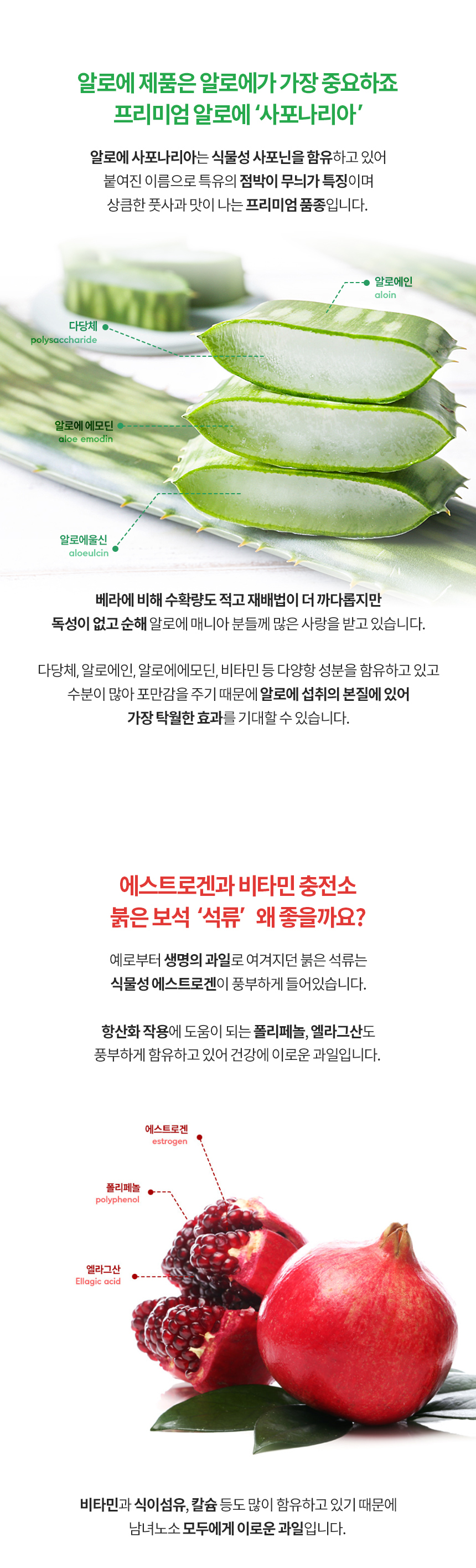 알로에 제품은 알로에가 가장 중요하죠
프리미엄 알로에 '사포나리아'

알로에 사포나리아는 식물성 사포닌을 함유하고 있어
붙여진 이름으로 특유의 점박이 무늬가 특징이며
상큼한 풋사과 맛이 나는 프리미엄 품종입니다.

알로에인
aloin

다당체
polysaccharide

알로에 에모딘
aloe emodin

알로에울신
aloeulcin

베라에 비해 수확량도 적고 재배법이 더 까다롭지만
독성이 없고 순해 알로에 매니아 분들께 많은 사랑을 받고 있습니다.

다당체, 알로에인, 알로에에모딘, 비타민 등 다양항 성분을 함유하고 있고
수분이 많아 포만감을 주기 때문에 알로에 섭취의 본질에 있어
가장 탁월한 효과를 기대할 수 있습니다.

에스트로겐과 비타민 충전소
붉은 보석 '석류' 왜 좋을까요?

예로부터 생명의 과일로 여겨지던 붉은 석류는
식물성 에스트로겐이 풍부하게 들어있습니다.

항산화 작용에 도움이 되는 폴리페놀, 엘라그산도
풍부하게 함유하고 있어 건강에 이로운 과일입니다.

에스트로겐
estrogen

폴리페놀
polyphenol

엘라그산
Ellagic acid

비타민과 식이섬유, 칼슘 등도 많이 함유하고 있기 때문에
남녀노소 모두에게 이로운 과일입니다.